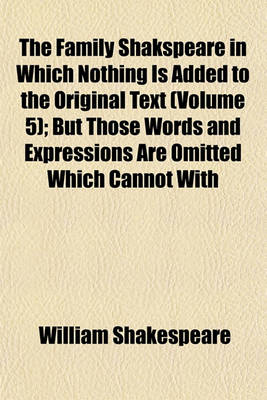 The Family Shakspeare in Which Nothing Is Added to the Original Text (Volume 5); But Those Words and Expressions Are Omitted Which Cannot With

William Shakespeare